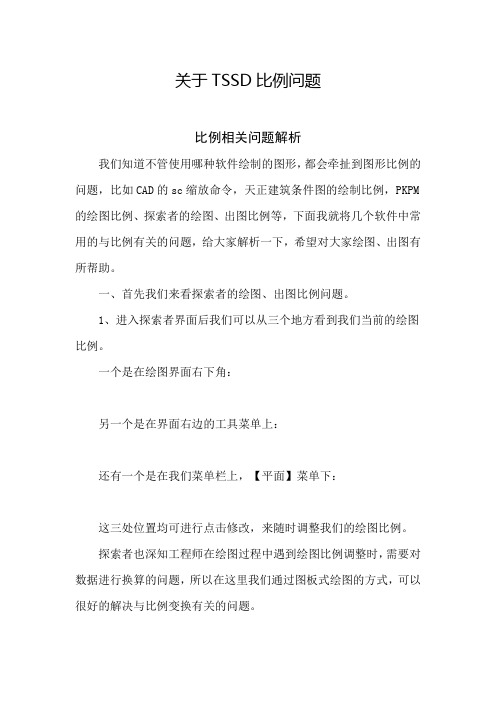 关于 TSSD 比例问题

比例相关问题解析

我们知道不管使用哪种软件绘制的图形，都会牵扯到图形比例的问题，比如CAD的sc缩放命令，天正建筑条件图的绘制比例，PKPM的绘图比例、探索者的绘图、出图比例等，下面我就将几个软件中常用的与比例有关的问题，给大家解析一下，希望对大家绘图、出图有所帮助。

一、首先我们来看探索者的绘图、出图比例问题。

1、进入探索者界面后我们可以从三个地方看到我们当前的绘图比例。

一个是在绘图界面右下角：

另一个是在界面右边的工具菜单上：

还有一个是在我们菜单栏上，【平面】菜单下：

这三处位置均可进行点击修改，来随时调整我们的绘图比例。

探索者也深知工程师在绘图过程中遇到绘图比例调整时，需要对数据进行换算的问题，所以在这里我们通过图板式绘图的方式，可以很好的解决与比例变换有关的问题。